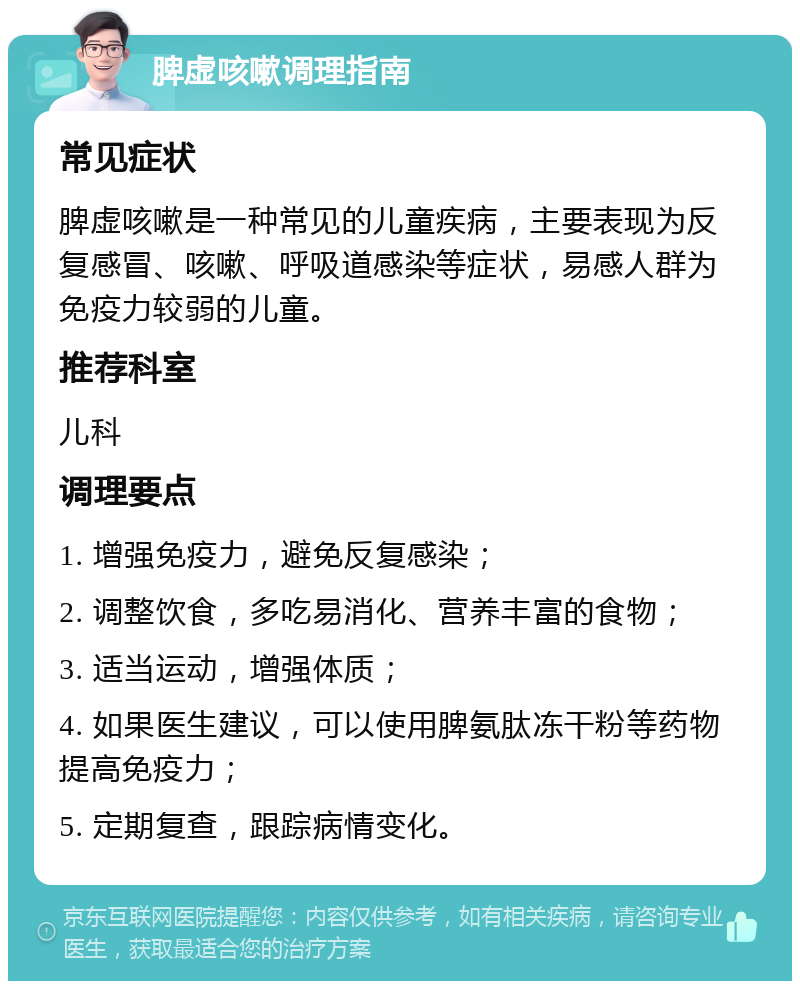 脾虚咳嗽调理指南

常见症状

脾虚咳嗽是一种常见的儿童疾病，主要表现为反复感冒、咳嗽、呼吸道感染等症状，易感人群为免疫力较弱的儿童。

推荐科室

儿科

调理要点

1. 增强免疫力，避免反复感染；

2. 调整饮食，多吃易消化、营养丰富的食物；

3. 适当运动，增强体质；

4. 如果医生建议，可以使用脾氨肽冻干粉等药物提高免疫力；

5. 定期复查，跟踪病情变化。

京东互联网医院提醒您：内容仅供参考，如有相关疾病，请咨询专业医生，获取最适合您的治疗方案